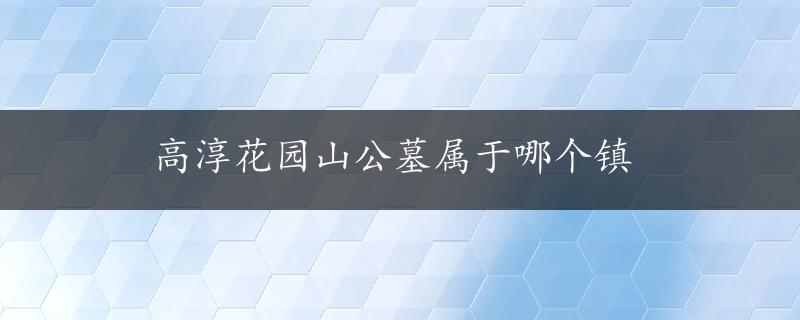 高淳花园山公墓属于哪个镇